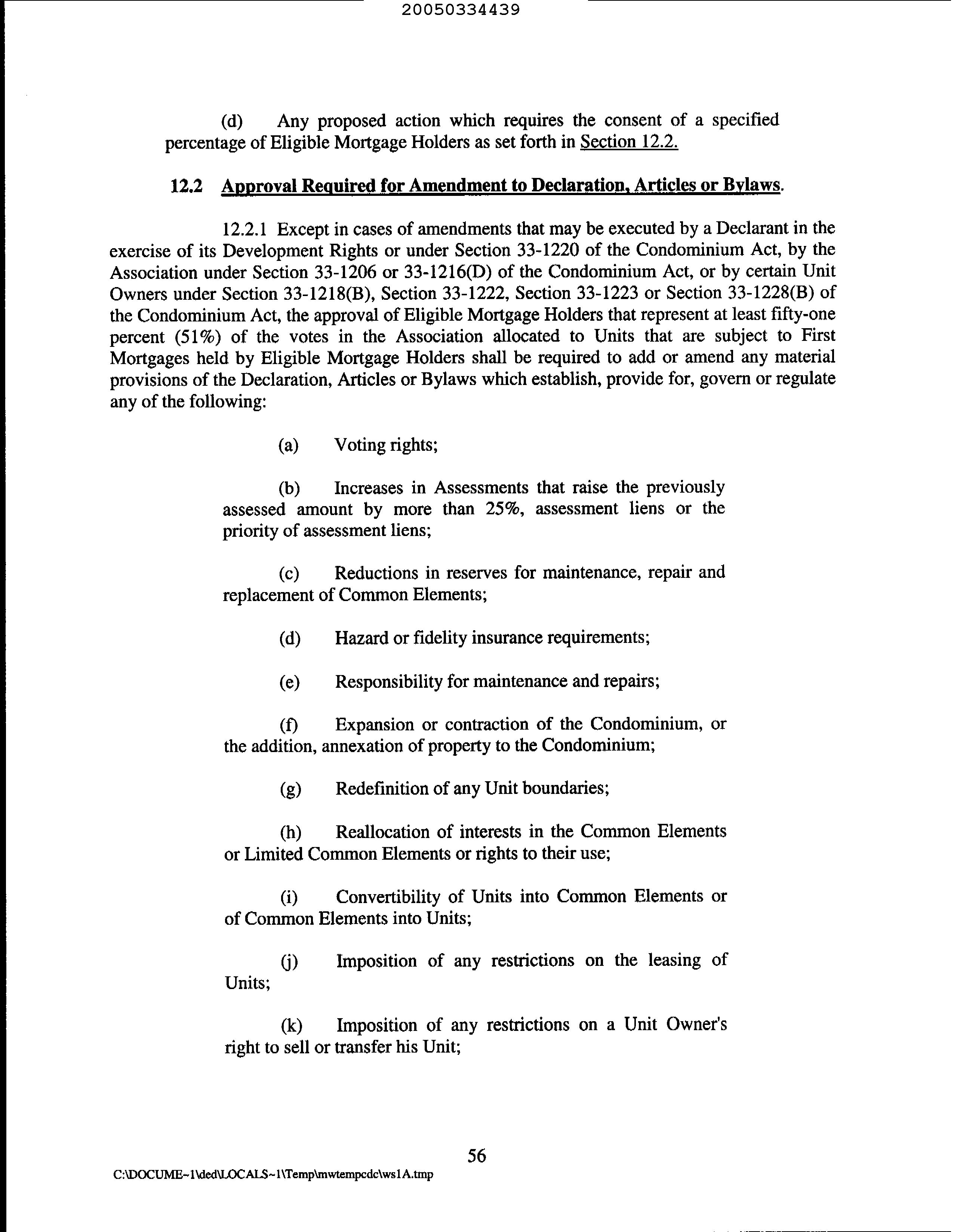 20050334439

(d) Any proposed action which requires the consent of a specified percentage of Eligible Mortgage Holders as set forth in Section 12.2.

12.2 Approval Required for Amendment to Declaration, Articles or Bylaws.

12.2.1 Except in cases of amendments that may be executed by a Declarant in the exercise of its Development Rights or under Section 33-1220 of the Condominium Act, by the Association under Section 33-1206 or 33-1216(D) of the Condominium Act, or by certain Unit Owners under Section 33-1218(B), Section 33-1222, Section 33-1223 or Section 33-1228(B) of the Condominium Act, the approval of Eligible Mortgage Holders that represent at least fifty-one percent (51%) of the votes in the Association allocated to Units that are subject to First Mortgages held by Eligible Mortgage Holders shall be required to add or amend any material provisions of the Declaration, Articles or Bylaws which establish, provide for, govern or regulate any of the following:

(a) Voting rights;

(b) Increases in Assessments that raise the previously assessed amount by more than 25%, assessment liens or the priority of assessment liens;

(c) Reductions in reserves for maintenance, repair and replacement of Common Elements;

(d) Hazard or fidelity insurance requirements;

(e) Responsibility for maintenance and repairs;

(f) Expansion or contraction of the Condominium, or the addition, annexation of property to the Condominium;

(g) Redefinition of any Unit boundaries;

(h) Reallocation of interests in the Common Elements or Limited Common Elements or rights to their use;

(i) Convertibility of Units into Common Elements or of Common Elements into Units;

(j) Imposition of any restrictions on the leasing of Units;

(k) Imposition of any restrictions on a Unit Owner's right to sell or transfer his Unit;

56

C:\DOCUME~1\ded\LOCALS~1\Temp\mwtempcdc\ws1A.tmp